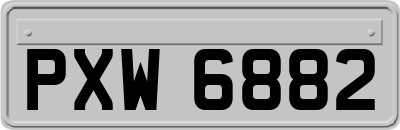 PXW 6882